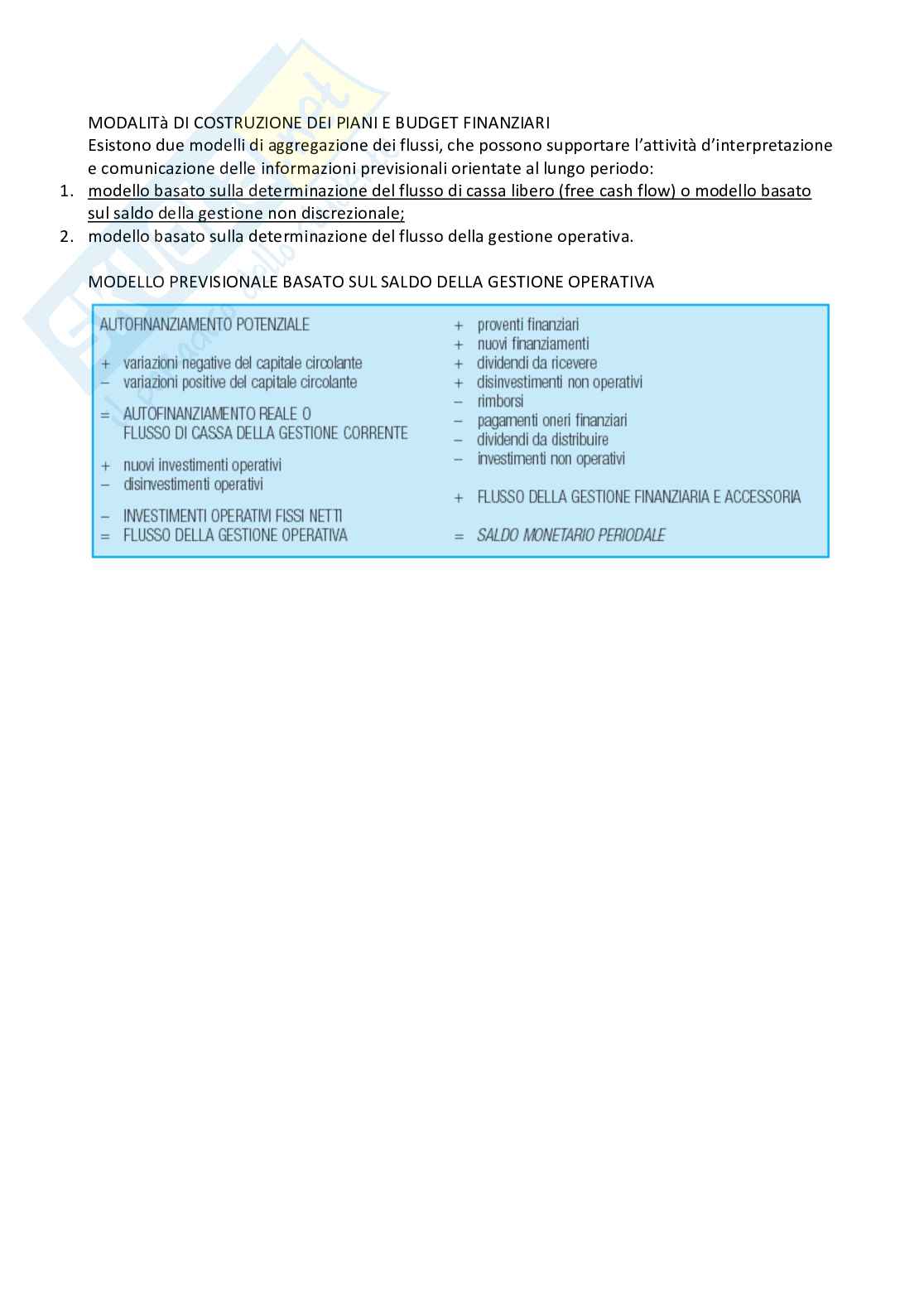 MODALITà DI COSTRUZIONE DEI PIANI E BUDGET FINANZIARI
Esistono due modelli di aggregazione dei flussi, che possono supportare l'attività d'interpretazione e comunicazione delle informazioni previsionali orientate al lungo periodo:
1. modello basato sulla determinazione del flusso di cassa libero (free cash flow) o modello basato sul saldo della gestione non discrezionale;
2. modello basato sulla determinazione del flusso della gestione operativa.

MODELLO PREVISIONALE BASATO SUL SALDO DELLA GESTIONE OPERATIVA

AUTOFINANZIAMENTO POTENZIALE
+ variazioni negative del capitale circolante
– variazioni positive del capitale circolante
= AUTOFINANZIAMENTO REALE O FLUSSO DI CASSA DELLA GESTIONE CORRENTE
+ nuovi investimenti operativi
– disinvestimenti operativi
– INVESTIMENTI OPERATIVI FISSI NETTI
= FLUSSO DELLA GESTIONE OPERATIVA

+ proventi finanziari
+ nuovi finanziamenti
+ dividendi da ricevere
+ disinvestimenti non operativi
– rimborsi
– pagamenti oneri finanziari
– dividendi da distribuire
– investimenti non operativi
+ FLUSSO DELLA GESTIONE FINANZIARIA E ACCESSORIA
= SALDO MONETARIO PERIODALE